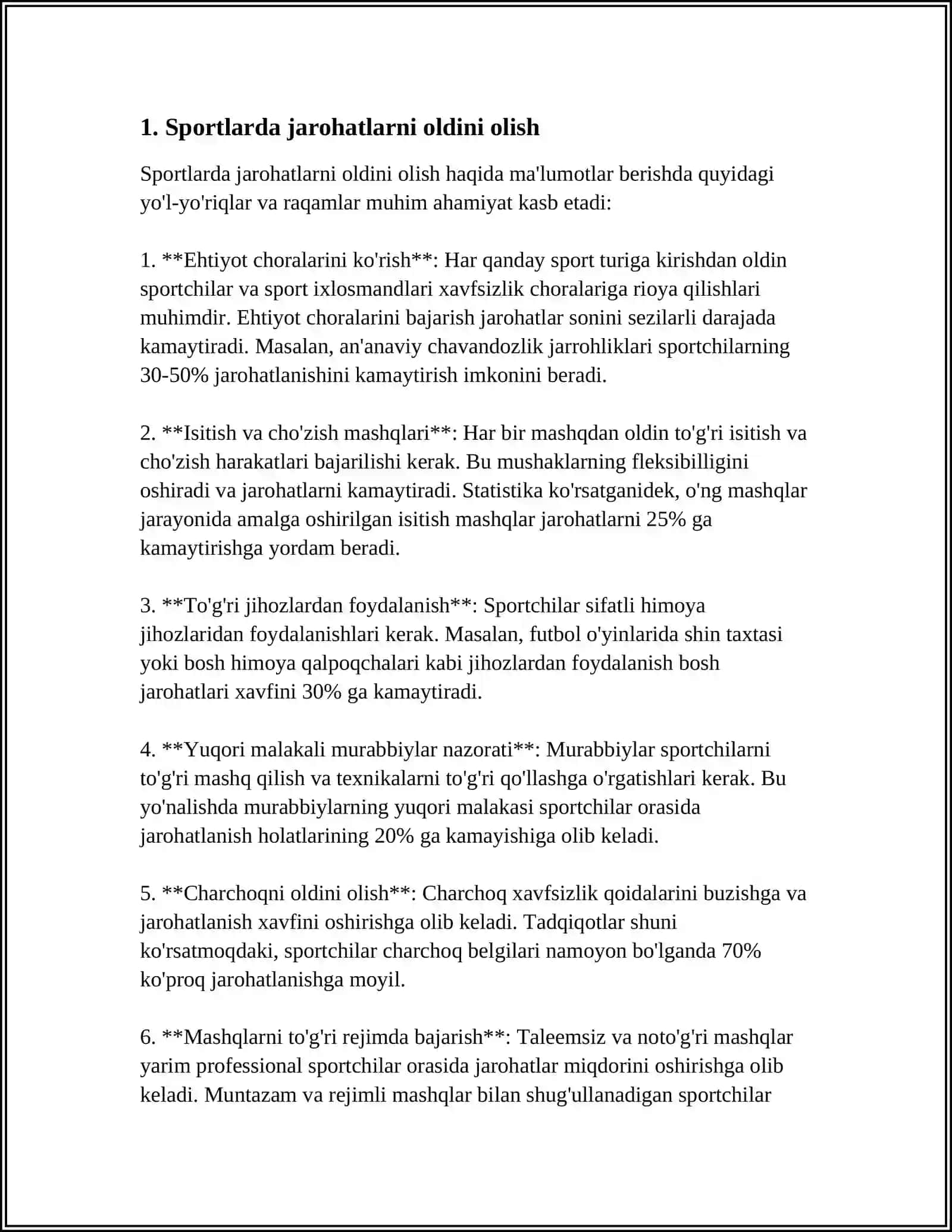 1. Sportlarda jarohatlarni oldini olish

Sportlarda jarohatlarni oldini olish haqida ma'lumotlar berishda quyidagi yo'l-yo'riqlar va raqamlar muhim ahamiyat kasb etadi:

1. **Ehtiyot choralarini ko'rish**: Har qanday sport turiga kirishdan oldin sportchilar va sport ixlosmandlari xavfsizlik choralariga rioya qilishlari muhimdir. Ehtiyot choralarini bajarish jarohatlar sonini sezilarli darajada kamaytiradi. Masalan, an'anaviy chavandozlik jarrohliklari sportchilarning 30-50% jarohatlanishini kamaytirish imkonini beradi.

2. **Isitish va cho'zish mashqlari**: Har bir mashqdan oldin to'g'ri isitish va cho'zish harakatlari bajarilishi kerak. Bu mushaklarning fleksibilligini oshiradi va jarohatlarni kamaytiradi. Statistika ko'rsatganidek, o'ng mashqlar jarayonida amalga oshirilgan isitish mashqlar jarohatlarni 25% ga kamaytirishga yordam beradi.

3. **To'g'ri jihozlardan foydalanish**: Sportchilar sifatli himoya jihozlaridan foydalanishlari kerak. Masalan, futbol o'yinlarida shin taxtasi yoki bosh himoya qalpoqchalari kabi jihozlardan foydalanish bosh jarohatlari xavfini 30% ga kamaytiradi.

4. **Yuqori malakali murabbiylar nazorati**: Murabbiylar sportchilarni to'g'ri mashq qilish va texnikalarni to'g'ri qo'llashga o'rgatishlari kerak. Bu yo'nalishda murabbiylarning yuqori malakasi sportchilar orasida jarohatlanish holatlarining 20% ga kamayishiga olib keladi.

5. **Charchoqni oldini olish**: Charchoq xavfsizlik qoidalarini buzishga va jarohatlanish xavfini oshirishga olib keladi. Tadqiqotlar shuni ko'rsatmoqdaki, sportchilar charchoq belgilari namoyon bo'lganda 70% ko'proq jarohatlanishga moyil.

6. **Mashqlarni to'g'ri rejimda bajarish**: Taleemsiz va noto'g'ri mashqlar yarim professional sportchilar orasida jarohatlar miqdorini oshirishga olib keladi. Muntazam va rejimli mashqlar bilan shug'ullanadigan sportchilar